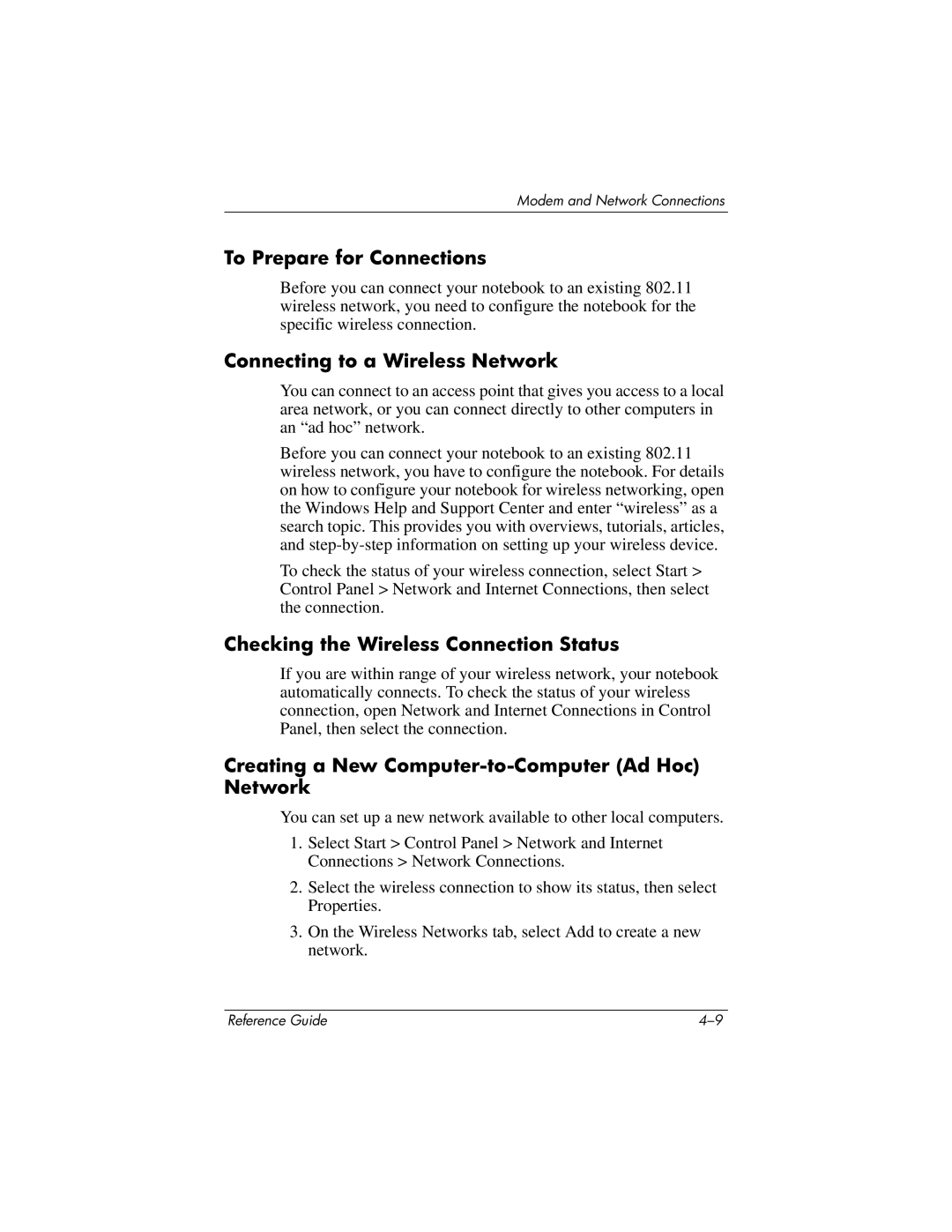 Modem and Network Connections

To Prepare for Connections

Before you can connect your notebook to an existing 802.11 wireless network, you need to configure the notebook for the specific wireless connection.

Connecting to a Wireless Network

You can connect to an access point that gives you access to a local area network, or you can connect directly to other computers in an “ad hoc” network.

Before you can connect your notebook to an existing 802.11 wireless network, you have to configure the notebook. For details on how to configure your notebook for wireless networking, open the Windows Help and Support Center and enter “wireless” as a search topic. This provides you with overviews, tutorials, articles, and step-by-step information on setting up your wireless device.

To check the status of your wireless connection, select Start > Control Panel > Network and Internet Connections, then select the connection.

Checking the Wireless Connection Status

If you are within range of your wireless network, your notebook automatically connects. To check the status of your wireless connection, open Network and Internet Connections in Control Panel, then select the connection.

Creating a New Computer-to-Computer (Ad Hoc) Network

You can set up a new network available to other local computers.

1. Select Start > Control Panel > Network and Internet Connections > Network Connections.

2. Select the wireless connection to show its status, then select Properties.

3. On the Wireless Networks tab, select Add to create a new network.

Reference Guide

4–9